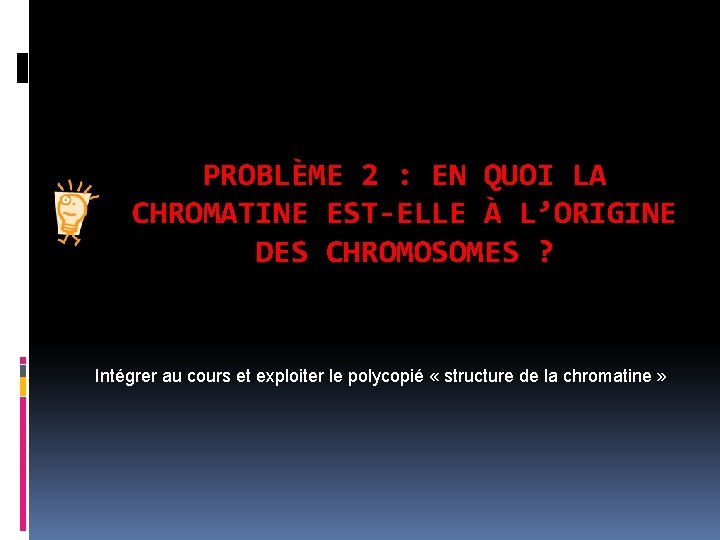 PROBLÈME 2 : EN QUOI LA CHROMATINE EST-ELLE À L’ORIGINE DES CHROMOSOMES ?

Intégrer au cours et exploiter le polycopié « structure de la chromatine »